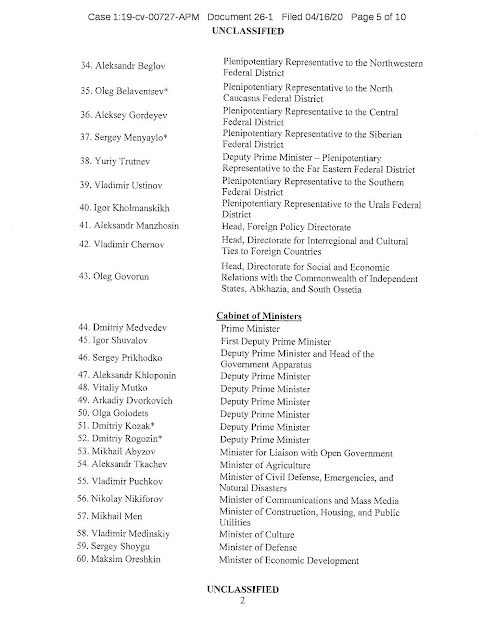 Case 1:19-cv-00727-APM Document 26-1 Filed 04/16/20 Page 5 of 10
UNCLASSIFIED

| | |
|---|---|
| 34. Aleksandr Beglov | Plenipotentiary Representative to the Northwestern Federal District |
| 35. Oleg Belaventsev* | Plenipotentiary Representative to the North Caucasus Federal District |
| 36. Aleksey Gordeyev | Plenipotentiary Representative to the Central Federal District |
| 37. Sergey Menyaylo* | Plenipotentiary Representative to the Siberian Federal District |
| 38. Yuriy Trutnev | Deputy Prime Minister – Plenipotentiary Representative to the Far Eastern Federal District |
| 39. Vladimir Ustinov | Plenipotentiary Representative to the Southern Federal District |
| 40. Igor Kholmanskikh | Plenipotentiary Representative to the Urals Federal District |
| 41. Aleksandr Manzhosin | Head, Foreign Policy Directorate |
| 42. Vladimir Chernov | Head, Directorate for Interregional and Cultural Ties to Foreign Countries |
| 43. Oleg Govorun | Head, Directorate for Social and Economic Relations with the Commonwealth of Independent States, Abkhazia, and South Ossetia |

Cabinet of Ministers

| | |
|---|---|
| 44. Dmitriy Medvedev | Prime Minister |
| 45. Igor Shuvalov | First Deputy Prime Minister |
| 46. Sergey Prikhodko | Deputy Prime Minister and Head of the Government Apparatus |
| 47. Aleksandr Khloponin | Deputy Prime Minister |
| 48. Vitaliy Mutko | Deputy Prime Minister |
| 49. Arkadiy Dvorkovich | Deputy Prime Minister |
| 50. Olga Golodets | Deputy Prime Minister |
| 51. Dmitriy Kozak* | Deputy Prime Minister |
| 52. Dmitriy Rogozin* | Deputy Prime Minister |
| 53. Mikhail Abyzov | Minister for Liaison with Open Government |
| 54. Aleksandr Tkachev | Minister of Agriculture |
| 55. Vladimir Puchkov | Minister of Civil Defense, Emergencies, and Natural Disasters |
| 56. Nikolay Nikiforov | Minister of Communications and Mass Media |
| 57. Mikhail Men | Minister of Construction, Housing, and Public Utilities |
| 58. Vladimir Medinskiy | Minister of Culture |
| 59. Sergey Shoygu | Minister of Defense |
| 60. Maksim Oreshkin | Minister of Economic Development |

UNCLASSIFIED
2